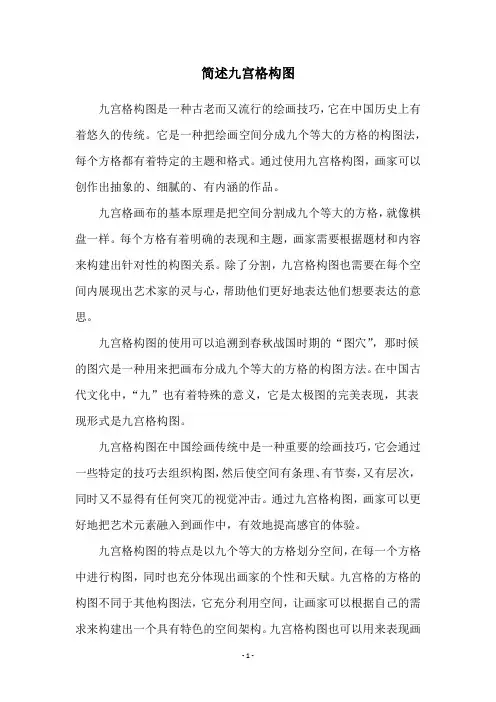 简述九宫格构图

九宫格构图是一种古老而又流行的绘画技巧，它在中国历史上有着悠久的传统。它是一种把绘画空间分成九个等大的方格的构图法，每个方格都有着特定的主题和格式。通过使用九宫格构图，画家可以创作出抽象的、细腻的、有内涵的作品。

九宫格画布的基本原理是把空间分割成九个等大的方格，就像棋盘一样。每个方格有着明确的表现和主题，画家需要根据题材和内容来构建出针对性的构图关系。除了分割，九宫格构图也需要在每个空间内展现出艺术家的灵与心，帮助他们更好地表达他们想要表达的意思。

九宫格构图的使用可以追溯到春秋战国时期的“图穴”，那时候的图穴是一种用来把画布分成九个等大的方格的构图方法。在中国古代文化中，“九”也有着特殊的意义，它是太极图的完美表现，其表现形式是九宫格构图。

九宫格构图在中国绘画传统中是一种重要的绘画技巧，它会通过一些特定的技巧去组织构图，然后使空间有条理、有节奏，又有层次，同时又不显得有任何突兀的视觉冲击。通过九宫格构图，画家可以更好地把艺术元素融入到画作中，有效地提高感官的体验。

九宫格构图的特点是以九个等大的方格划分空间，在每一个方格中进行构图，同时也充分体现出画家的个性和天赋。九宫格的方格的构图不同于其他构图法，它充分利用空间，让画家可以根据自己的需求来构建出一个具有特色的空间架构。九宫格构图也可以用来表现画

- 1 -